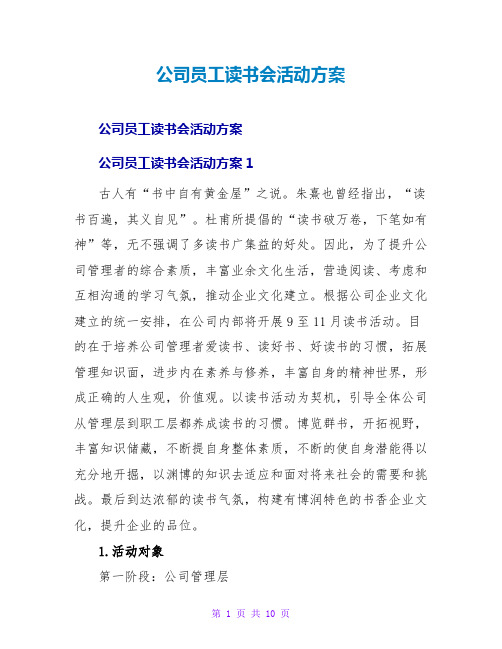 公司员工读书会活动方案

公司员工读书会活动方案

公司员工读书会活动方案 1

古人有“书中自有黄金屋”之说。朱熹也曾经指出，“读书百遍，其义自见”。杜甫所提倡的“读书破万卷，下笔如有神”等，无不强调了多读书广集益的好处。因此，为了提升公司管理者的综合素质，丰富业余文化生活，营造阅读、考虑和互相沟通的学习气氛，推动企业文化建立。根据公司企业文化建立的统一安排，在公司内部将开展 9 至 11 月读书活动。目的在于培养公司管理者爱读书、读好书、好读书的习惯，拓展管理知识面，进步内在素养与修养，丰富自身的精神世界，形成正确的人生观，价值观。以读书活动为契机，引导全体公司从管理层到职工层都养成读书的习惯。博览群书，开拓视野，丰富知识储藏，不断提自身整体素质，不断的使自身潜能得以充分地开掘，以渊博的知识去适应和面对将来社会的需要和挑战。最后到达浓郁的读书气氛，构建有博润特色的书香企业文化，提升企业的品位。

1. 活动对象

第一阶段：公司管理层

第 1 页 共 10 页